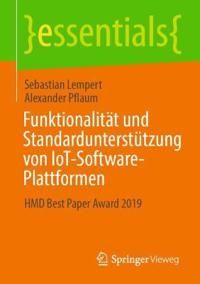 }essentials{

Sebastian Lempert
Alexander Pflaum

Funktionalität und Standardunterstützung von IoT-Software-Plattformen

HMD Best Paper Award 2019

Springer Vieweg